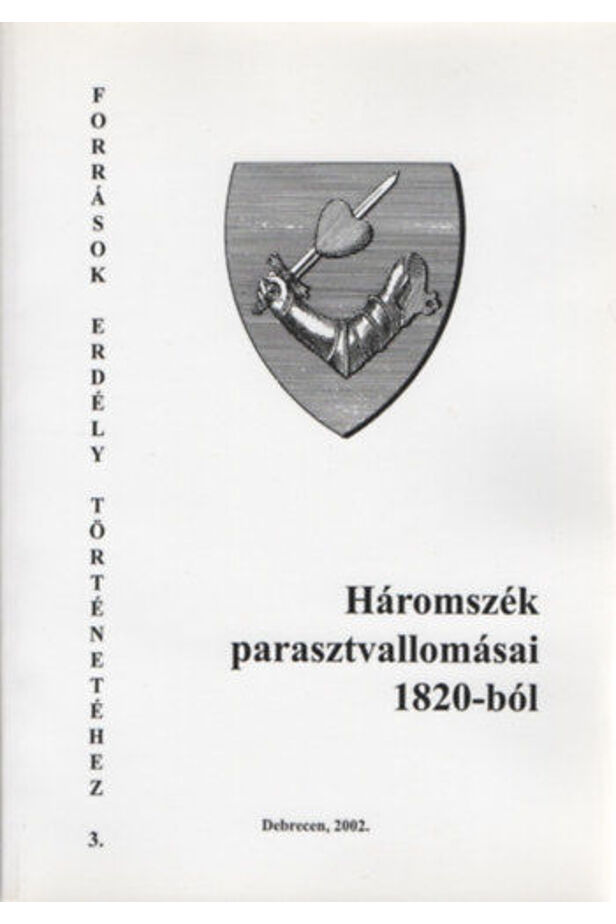 FORRÁSOK ERDÉLY TÖRTÉNETÉHEZ 3.

Háromszék parasztvallomásai 1820-ból

Debrecen, 2002.